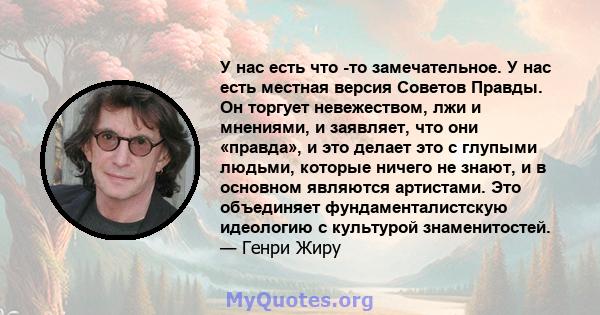 У нас есть что -то замечательное. У нас есть местная версия Советов Правды. Он торгует невежеством, лжи и мнениями, и заявляет, что они «правда», и это делает это с глупыми людьми, которые ничего не знают, и в основном являются артистами. Это объединяет фундаменталистскую идеологию с культурой знаменитостей.
— Генри Жиру

MyQuotes.org